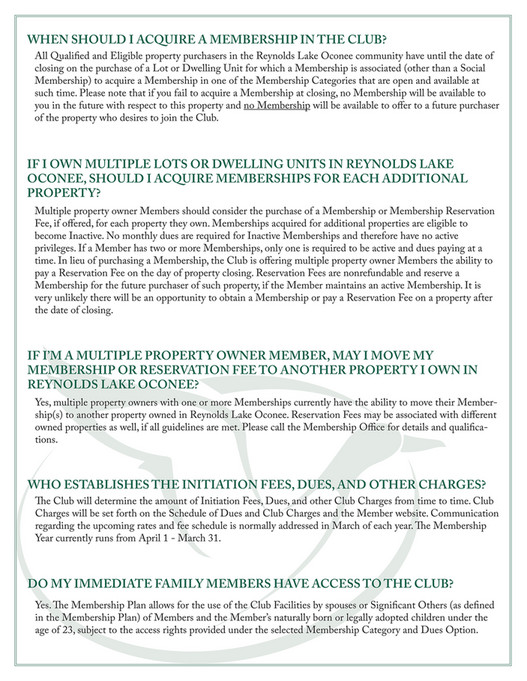 WHEN SHOULD I ACQUIRE A MEMBERSHIP IN THE CLUB?

All Qualified and Eligible property purchasers in the Reynolds Lake Oconee community have until the date of closing on the purchase of a Lot or Dwelling Unit for which a Membership is associated (other than a Social Membership) to acquire a Membership in one of the Membership Categories that are open and available at such time. Please note that if you fail to acquire a Membership at closing, no Membership will be available to you in the future with respect to this property and no Membership will be available to offer to a future purchaser of the property who desires to join the Club.

IF I OWN MULTIPLE LOTS OR DWELLING UNITS IN REYNOLDS LAKE OCONEE, SHOULD I ACQUIRE MEMBERSHIPS FOR EACH ADDITIONAL PROPERTY?

Multiple property owner Members should consider the purchase of a Membership or Membership Reservation Fee, if offered, for each property they own. Memberships acquired for additional properties are eligible to become Inactive. No monthly dues are required for Inactive Memberships and therefore have no active privileges. If a Member has two or more Memberships, only one is required to be active and dues paying at a time. In lieu of purchasing a Membership, the Club is offering multiple property owner Members the ability to pay a Reservation Fee on the day of property closing. Reservation Fees are nonrefundable and reserve a Membership for the future purchaser of such property, if the Member maintains an active Membership. It is very unlikely there will be an opportunity to obtain a Membership or pay a Reservation Fee on a property after the date of closing.

IF I'M A MULTIPLE PROPERTY OWNER MEMBER, MAY I MOVE MY MEMBERSHIP OR RESERVATION FEE TO ANOTHER PROPERTY I OWN IN REYNOLDS LAKE OCONEE?

Yes, multiple property owners with one or more Memberships currently have the ability to move their Membership(s) to another property owned in Reynolds Lake Oconee. Reservation Fees may be associated with different owned properties as well, if all guidelines are met. Please call the Membership Office for details and qualifications.

WHO ESTABLISHES THE INITIATION FEES, DUES, AND OTHER CHARGES?

The Club will determine the amount of Initiation Fees, Dues, and other Club Charges from time to time. Club Charges will be set forth on the Schedule of Dues and Club Charges and the Member website. Communication regarding the upcoming rates and fee schedule is normally addressed in March of each year. The Membership Year currently runs from April 1 - March 31.

DO MY IMMEDIATE FAMILY MEMBERS HAVE ACCESS TO THE CLUB?

Yes. The Membership Plan allows for the use of the Club Facilities by spouses or Significant Others (as defined in the Membership Plan) of Members and the Member's naturally born or legally adopted children under the age of 23, subject to the access rights provided under the selected Membership Category and Dues Option.